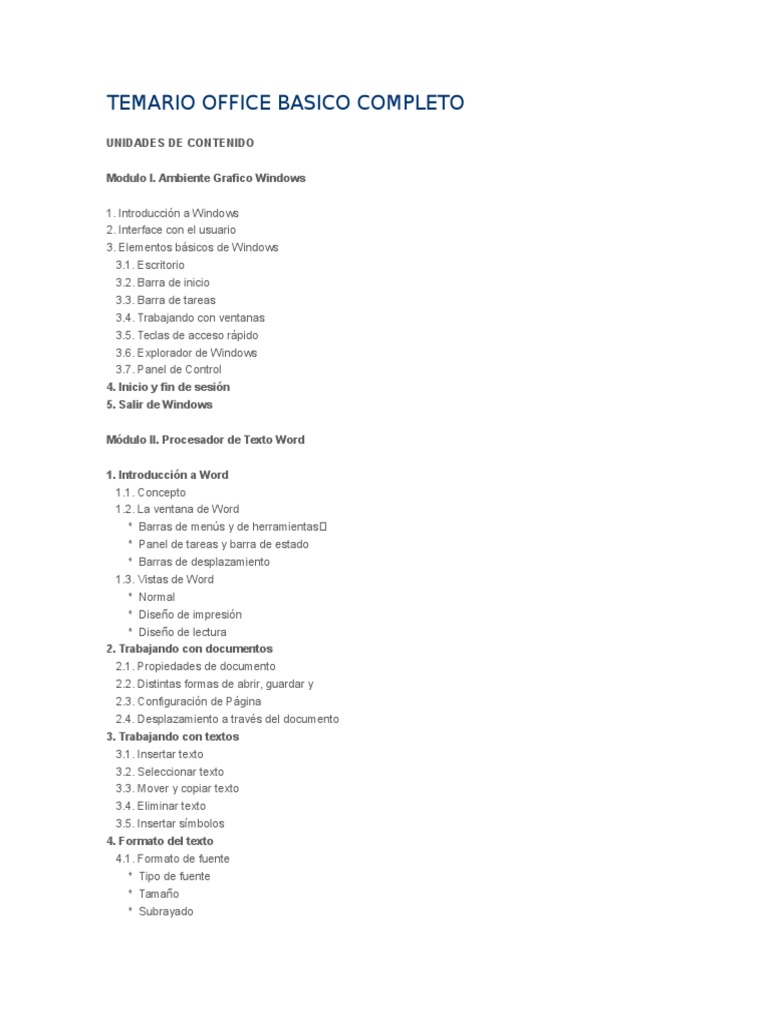 TEMARIO OFFICE BASICO COMPLETO

UNIDADES DE CONTENIDO

Modulo I. Ambiente Grafico Windows

1. Introducción a Windows
2. Interface con el usuario
3. Elementos básicos de Windows
3.1. Escritorio
3.2. Barra de inicio
3.3. Barra de tareas
3.4. Trabajando con ventanas
3.5. Teclas de acceso rápido
3.6. Explorador de Windows
3.7. Panel de Control
4. Inicio y fin de sesión
5. Salir de Windows

Módulo II. Procesador de Texto Word

1. Introducción a Word
1.1. Concepto
1.2. La ventana de Word
* Barras de menús y de herramientas
* Panel de tareas y barra de estado
* Barras de desplazamiento
1.3. Vistas de Word
* Normal
* Diseño de impresión
* Diseño de lectura
2. Trabajando con documentos
2.1. Propiedades de documento
2.2. Distintas formas de abrir, guardar y
2.3. Configuración de Página
2.4. Desplazamiento a través del documento
3. Trabajando con textos
3.1. Insertar texto
3.2. Seleccionar texto
3.3. Mover y copiar texto
3.4. Eliminar texto
3.5. Insertar símbolos
4. Formato del texto
4.1. Formato de fuente
* Tipo de fuente
* Tamaño
* Subrayado